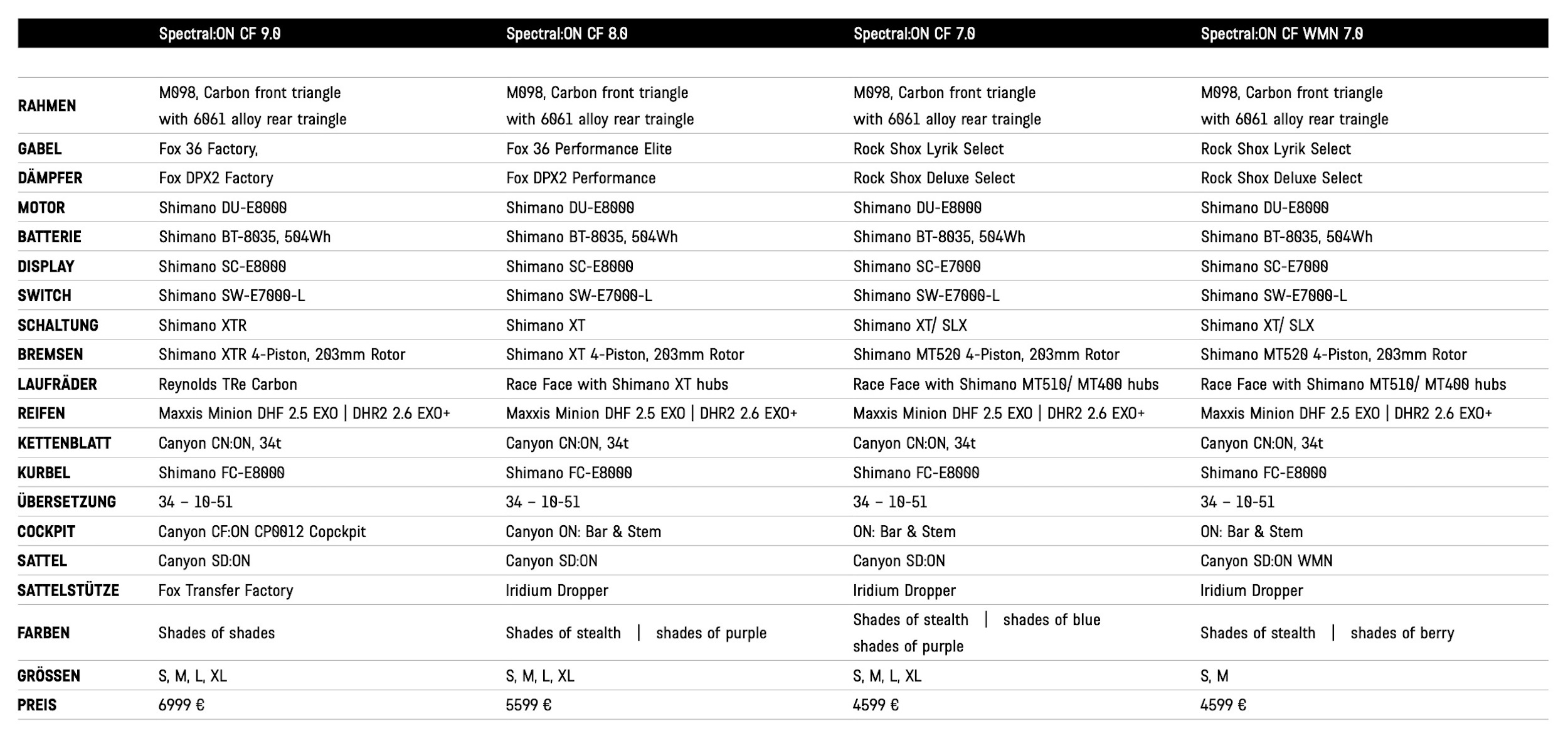 |  | Spectral:ON CF 9.0 | Spectral:ON CF 8.0 | Spectral:ON CF 7.0 | Spectral:ON CF WMN 7.0 |
|---|---|---|---|---|
| RAHMEN | M098, Carbon front triangle with 6061 alloy rear traingle | M098, Carbon front triangle with 6061 alloy rear traingle | M098, Carbon front triangle with 6061 alloy rear traingle | M098, Carbon front triangle with 6061 alloy rear traingle |
| GABEL | Fox 36 Factory, | Fox 36 Performance Elite | Rock Shox Lyrik Select | Rock Shox Lyrik Select |
| DÄMPFER | Fox DPX2 Factory | Fox DPX2 Performance | Rock Shox Deluxe Select | Rock Shox Deluxe Select |
| MOTOR | Shimano DU-E8000 | Shimano DU-E8000 | Shimano DU-E8000 | Shimano DU-E8000 |
| BATTERIE | Shimano BT-8035, 504Wh | Shimano BT-8035, 504Wh | Shimano BT-8035, 504Wh | Shimano BT-8035, 504Wh |
| DISPLAY | Shimano SC-E8000 | Shimano SC-E8000 | Shimano SC-E7000 | Shimano SC-E7000 |
| SWITCH | Shimano SW-E7000-L | Shimano SW-E7000-L | Shimano SW-E7000-L | Shimano SW-E7000-L |
| SCHALTUNG | Shimano XTR | Shimano XT | Shimano XT/ SLX | Shimano XT/ SLX |
| BREMSEN | Shimano XTR 4-Piston, 203mm Rotor | Shimano XT 4-Piston, 203mm Rotor | Shimano MT520 4-Piston, 203mm Rotor | Shimano MT520 4-Piston, 203mm Rotor |
| LAUFRÄDER | Reynolds TRe Carbon | Race Face with Shimano XT hubs | Race Face with Shimano MT510/ MT400 hubs | Race Face with Shimano MT510/ MT400 hubs |
| REIFEN | Maxxis Minion DHF 2.5 EXO \| DHR2 2.6 EXO+ | Maxxis Minion DHF 2.5 EXO \| DHR2 2.6 EXO+ | Maxxis Minion DHF 2.5 EXO \| DHR2 2.6 EXO+ | Maxxis Minion DHF 2.5 EXO \| DHR2 2.6 EXO+ |
| KETTENBLATT | Canyon CN:ON, 34t | Canyon CN:ON, 34t | Canyon CN:ON, 34t | Canyon CN:ON, 34t |
| KURBEL | Shimano FC-E8000 | Shimano FC-E8000 | Shimano FC-E8000 | Shimano FC-E8000 |
| ÜBERSETZUNG | 34 – 10-51 | 34 – 10-51 | 34 – 10-51 | 34 – 10-51 |
| COCKPIT | Canyon CF:ON CP0012 Copckpit | Canyon ON: Bar & Stem | ON: Bar & Stem | ON: Bar & Stem |
| SATTEL | Canyon SD:ON | Canyon SD:ON | Canyon SD:ON | Canyon SD:ON WMN |
| SATTELSTÜTZE | Fox Transfer Factory | Iridium Dropper | Iridium Dropper | Iridium Dropper |
| FARBEN | Shades of shades | Shades of stealth \| shades of purple | Shades of stealth \| shades of blue shades of purple | Shades of stealth \| shades of berry |
| GRÖSSEN | S, M, L, XL | S, M, L, XL | S, M, L, XL | S, M |
| PREIS | 6999 € | 5599 € | 4599 € | 4599 € |